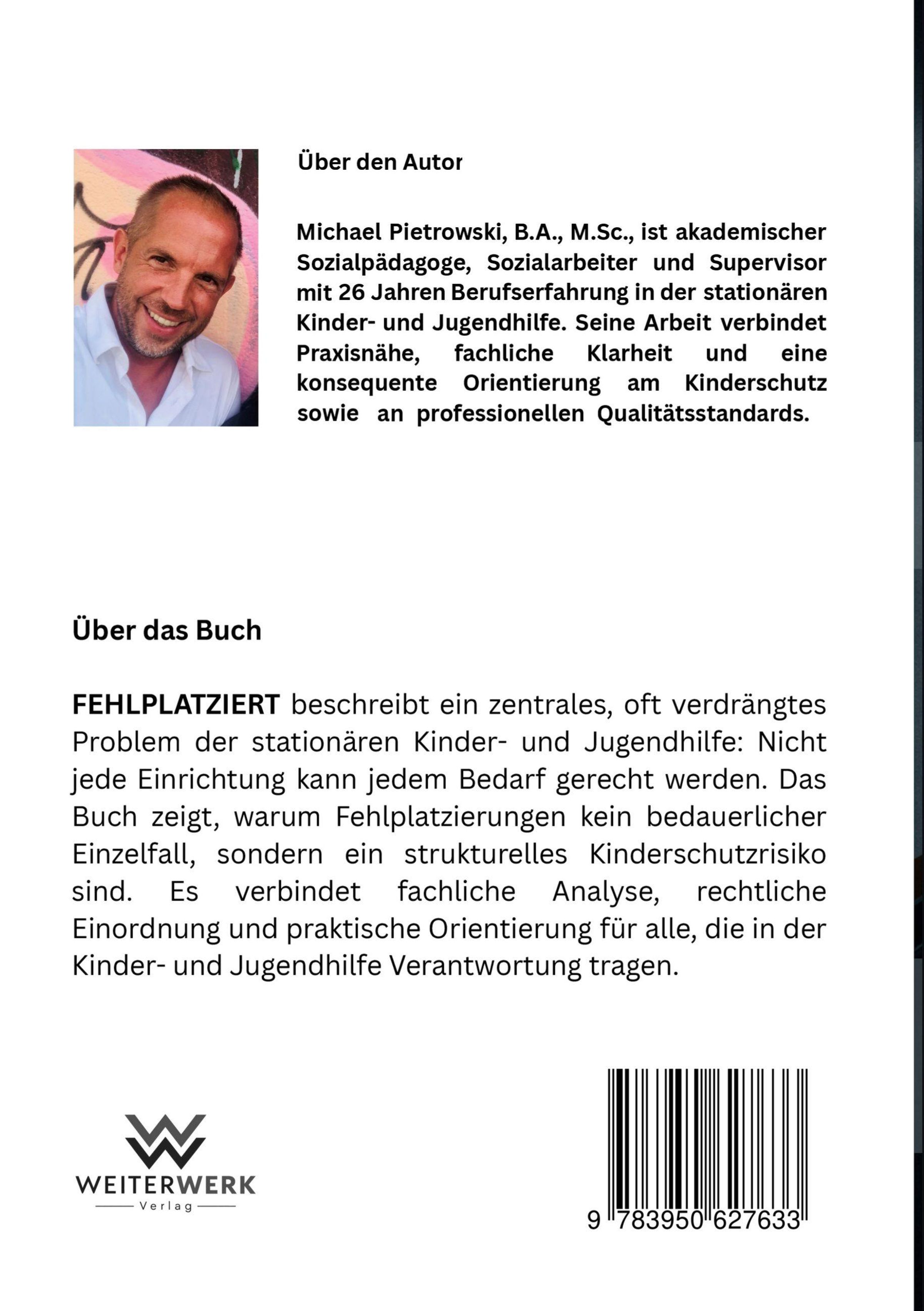 Über den Autor

Michael Pietrowski, B.A., M.Sc., ist akademischer Sozialpädagoge, Sozialarbeiter und Supervisor mit 26 Jahren Berufserfahrung in der stationären Kinder- und Jugendhilfe. Seine Arbeit verbindet Praxisnähe, fachliche Klarheit und eine konsequente Orientierung am Kinderschutz sowie an professionellen Qualitätsstandards.

Über das Buch

FEHLPLATZIERT beschreibt ein zentrales, oft verdrängtes Problem der stationären Kinder- und Jugendhilfe: Nicht jede Einrichtung kann jedem Bedarf gerecht werden. Das Buch zeigt, warum Fehlplatzierungen kein bedauerlicher Einzelfall, sondern ein strukturelles Kinderschutzrisiko sind. Es verbindet fachliche Analyse, rechtliche Einordnung und praktische Orientierung für alle, die in der Kinder- und Jugendhilfe Verantwortung tragen.

WEITERWERK
Verlag

9 783950 627633